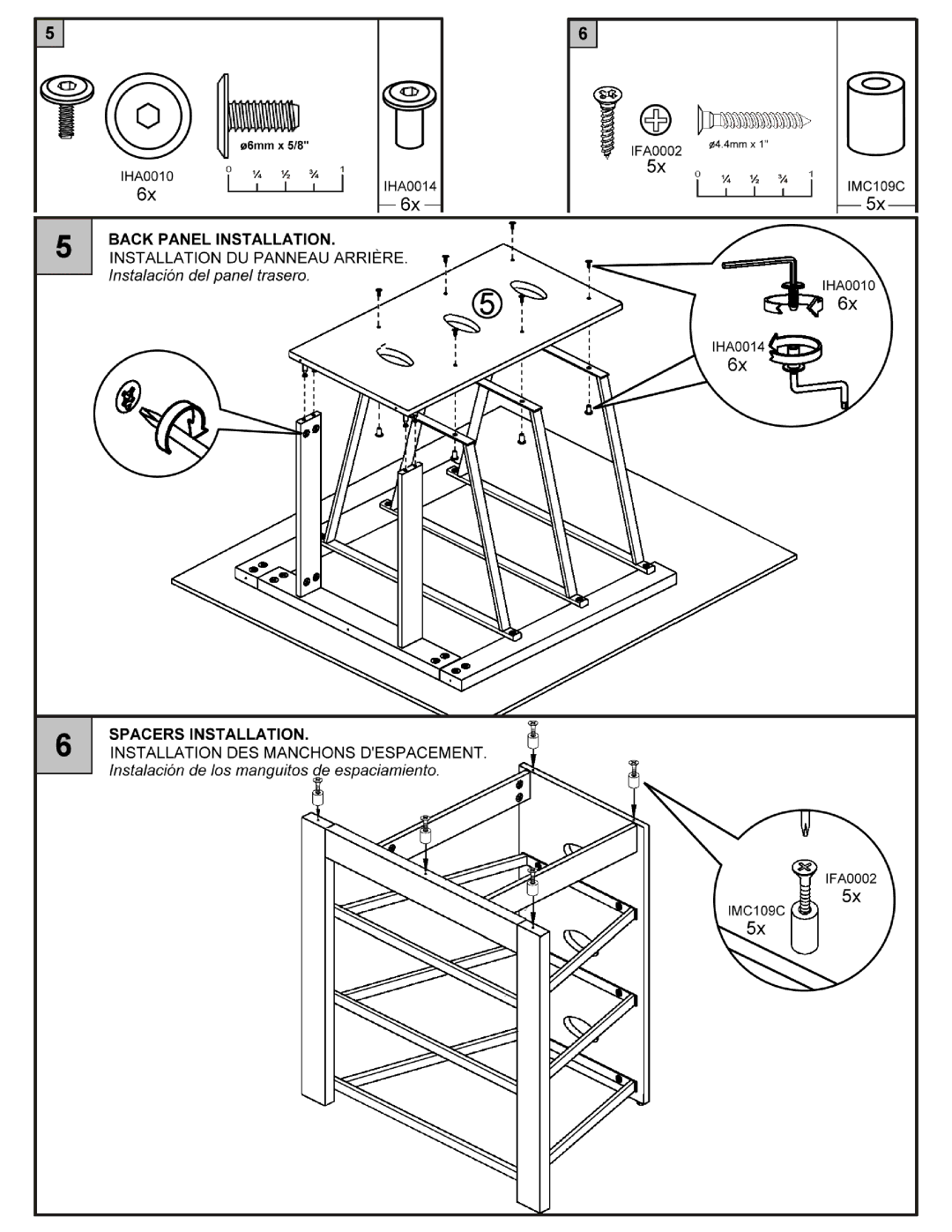 5

ø6mm x 5/8"

IHA0010
6x

0 ¼ ½ ¾ 1

IHA0014
6x

6

IFA0002
5x

ø4.4mm x 1"

0 ¼ ½ ¾ 1

IMC109C
5x

5

BACK PANEL INSTALLATION.
INSTALLATION DU PANNEAU ARRIÈRE.
Instalación del panel trasero.

⑤

IHA0010
6x

IHA0014
6x

6

SPACERS INSTALLATION.
INSTALLATION DES MANCHONS D'ESPACEMENT.
Instalación de los manguitos de espaciamiento.

IFA0002
5x

IMC109C
5x